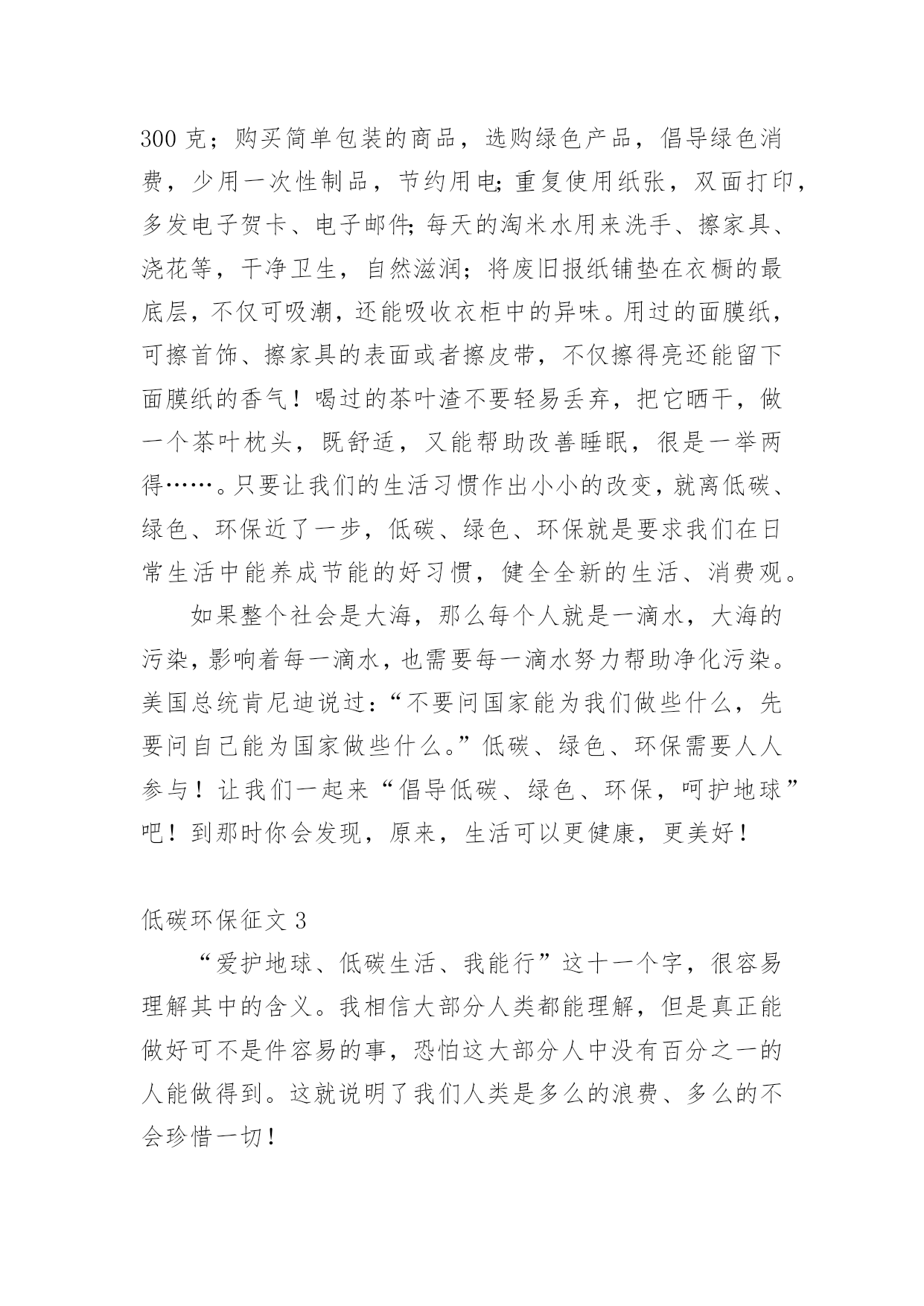 300 克；购买简单包装的商品，选购绿色产品，倡导绿色消费，少用一次性制品，节约用电;重复使用纸张，双面打印，多发电子贺卡、电子邮件;每天的淘米水用来洗手、擦家具、浇花等，干净卫生，自然滋润；将废旧报纸铺垫在衣橱的最底层，不仅可吸潮，还能吸收衣柜中的异味。用过的面膜纸，可擦首饰、擦家具的表面或者擦皮带，不仅擦得亮还能留下面膜纸的香气！喝过的茶叶渣不要轻易丢弃，把它晒干，做一个茶叶枕头，既舒适，又能帮助改善睡眠，很是一举两得……。只要让我们的生活习惯作出小小的改变，就离低碳、绿色、环保近了一步，低碳、绿色、环保就是要求我们在日常生活中能养成节能的好习惯，健全全新的生活、消费观。

如果整个社会是大海，那么每个人就是一滴水，大海的污染，影响着每一滴水，也需要每一滴水努力帮助净化污染。美国总统肯尼迪说过：“不要问国家能为我们做些什么，先要问自己能为国家做些什么。”低碳、绿色、环保需要人人参与！让我们一起来“倡导低碳、绿色、环保，呵护地球”吧！到那时你会发现，原来，生活可以更健康，更美好！

低碳环保征文 3

“爱护地球、低碳生活、我能行”这十一个字，很容易理解其中的含义。我相信大部分人类都能理解，但是真正能做好可不是件容易的事，恐怕这大部分人中没有百分之一的人能做得到。这就说明了我们人类是多么的浪费、多么的不会珍惜一切！